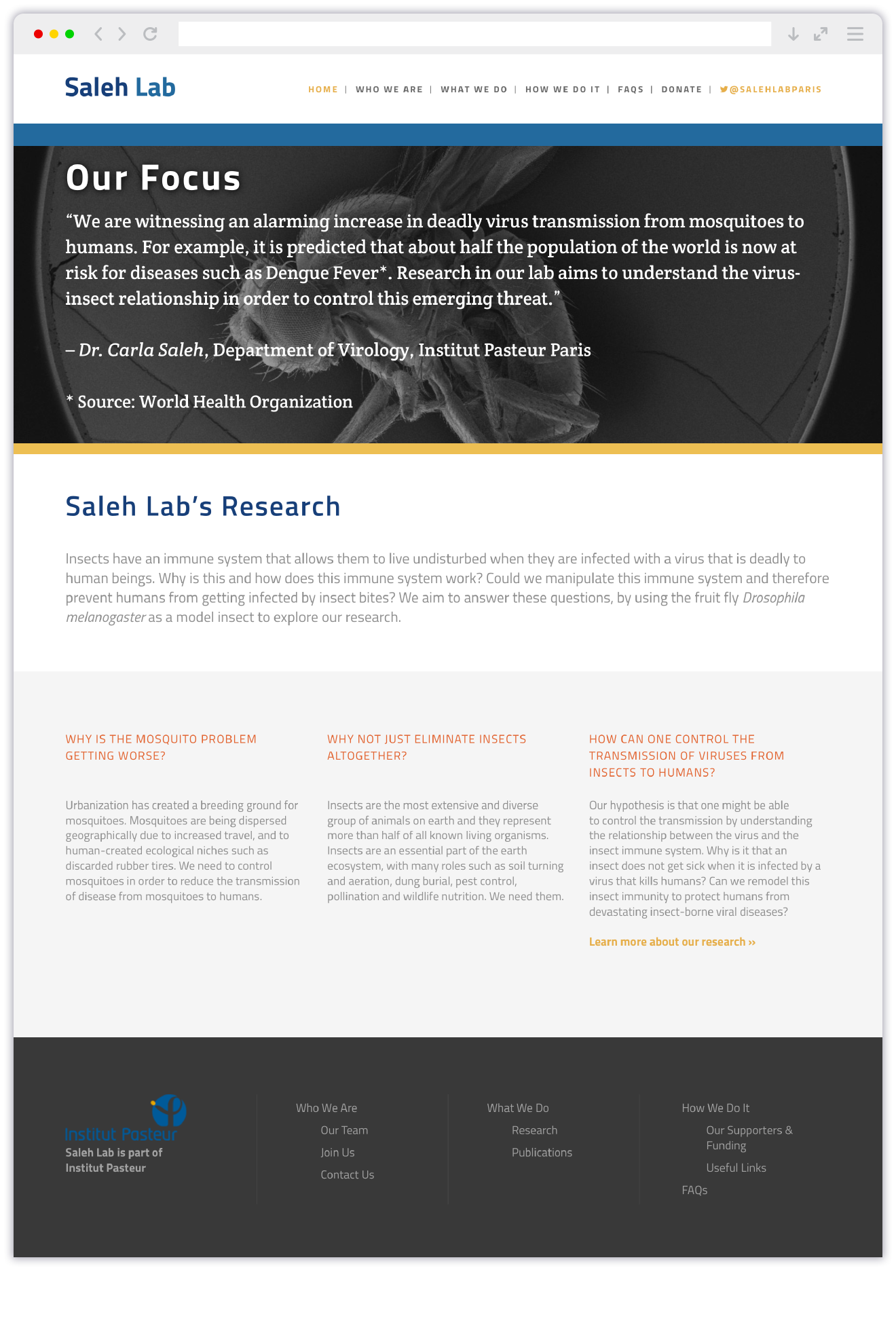 Saleh Lab

HOME | WHO WE ARE | WHAT WE DO | HOW WE DO IT | FAQS | DONATE | @SALEHLABPARIS

Our Focus

“We are witnessing an alarming increase in deadly virus transmission from mosquitoes to humans. For example, it is predicted that about half the population of the world is now at risk for diseases such as Dengue Fever*. Research in our lab aims to understand the virus-insect relationship in order to control this emerging threat.”

– Dr. Carla Saleh, Department of Virology, Institut Pasteur Paris

* Source: World Health Organization

Saleh Lab’s Research

Insects have an immune system that allows them to live undisturbed when they are infected with a virus that is deadly to human beings. Why is this and how does this immune system work? Could we manipulate this immune system and therefore prevent humans from getting infected by insect bites? We aim to answer these questions, by using the fruit fly Drosophila melanogaster as a model insect to explore our research.

WHY IS THE MOSQUITO PROBLEM GETTING WORSE?

Urbanization has created a breeding ground for mosquitoes. Mosquitoes are being dispersed geographically due to increased travel, and to human-created ecological niches such as discarded rubber tires. We need to control mosquitoes in order to reduce the transmission of disease from mosquitoes to humans.

WHY NOT JUST ELIMINATE INSECTS ALTOGETHER?

Insects are the most extensive and diverse group of animals on earth and they represent more than half of all known living organisms. Insects are an essential part of the earth ecosystem, with many roles such as soil turning and aeration, dung burial, pest control, pollination and wildlife nutrition. We need them.

HOW CAN ONE CONTROL THE TRANSMISSION OF VIRUSES FROM INSECTS TO HUMANS?

Our hypothesis is that one might be able to control the transmission by understanding the relationship between the virus and the insect immune system. Why is it that an insect does not get sick when it is infected by a virus that kills humans? Can we remodel this insect immunity to protect humans from devastating insect-borne viral diseases?

Learn more about our research »

Institut Pasteur
Saleh Lab is part of Institut Pasteur

Who We Are
Our Team
Join Us
Contact Us

What We Do
Research
Publications

How We Do It
Our Supporters & Funding
Useful Links
FAQs